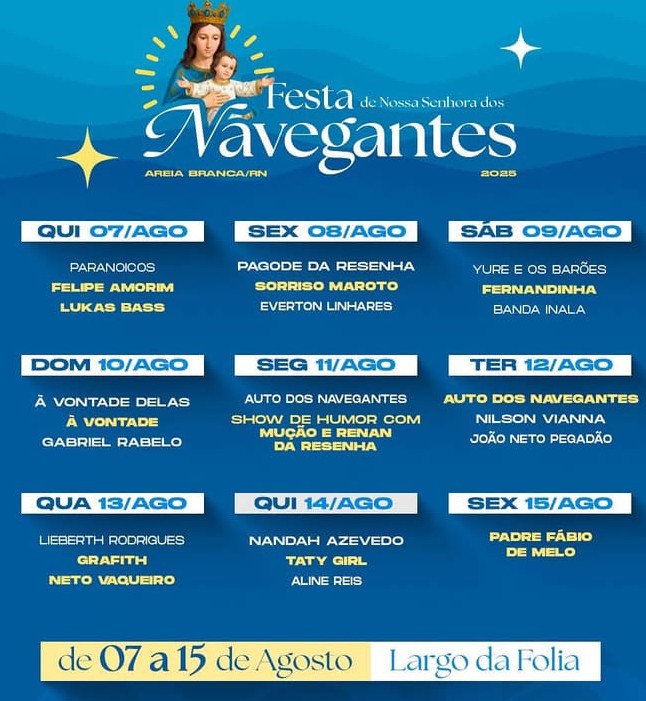 Festa de Nossa Senhora dos Navegantes

AREIA BRANCA/RN

2025

QUI 07/AGO

PARANOICOS
FELIPE AMORIM
LUKAS BASS

SEX 08/AGO

PAGODE DA RESENHA
SORRISO MAROTO
EVERTON LINHARES

SÁB 09/AGO

YURE E OS BARÕES
FERNANDINHA
BANDA INALA

DOM 10/AGO

À VONTADE DELAS
À VONTADE
GABRIEL RABELO

SEG 11/AGO

AUTO DOS NAVEGANTES
SHOW DE HUMOR COM MUÇÃO E RENAN DA RESENHA

TER 12/AGO

AUTO DOS NAVEGANTES
NILSON VIANNA
JOÃO NETO PEGADÃO

QUA 13/AGO

LIEBERTH RODRIGUES
GRAFITH
NETO VAQUEIRO

QUI 14/AGO

NANDAH AZEVEDO
TATY GIRL
ALINE REIS

SEX 15/AGO

PADRE FÁBIO DE MELO

de 07 a 15 de Agosto

Largo da Folia